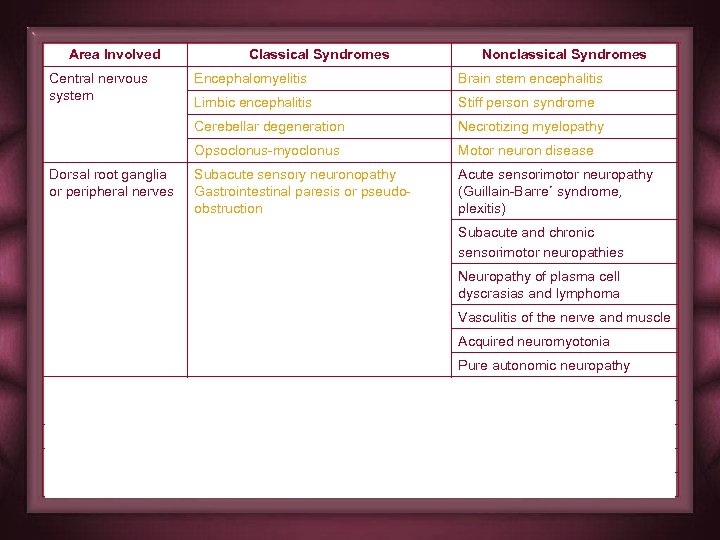 | Area Involved | Classical Syndromes | Nonclassical Syndromes |
|---|---|---|
| Central nervous system | Encephalomyelitis | Brain stem encephalitis |
| | Limbic encephalitis | Stiff person syndrome |
| | Cerebellar degeneration | Necrotizing myelopathy |
| | Opsoclonus-myoclonus | Motor neuron disease |
| Dorsal root ganglia or peripheral nerves | Subacute sensory neuronopathy Gastrointestinal paresis or pseudo-obstruction | Acute sensorimotor neuropathy (Guillain-Barre´ syndrome, plexitis) |
| | | Subacute and chronic sensorimotor neuropathies |
| | | Neuropathy of plasma cell dyscrasias and lymphoma |
| | | Vasculitis of the nerve and muscle |
| | | Acquired neuromyotonia |
| | | Pure autonomic neuropathy |